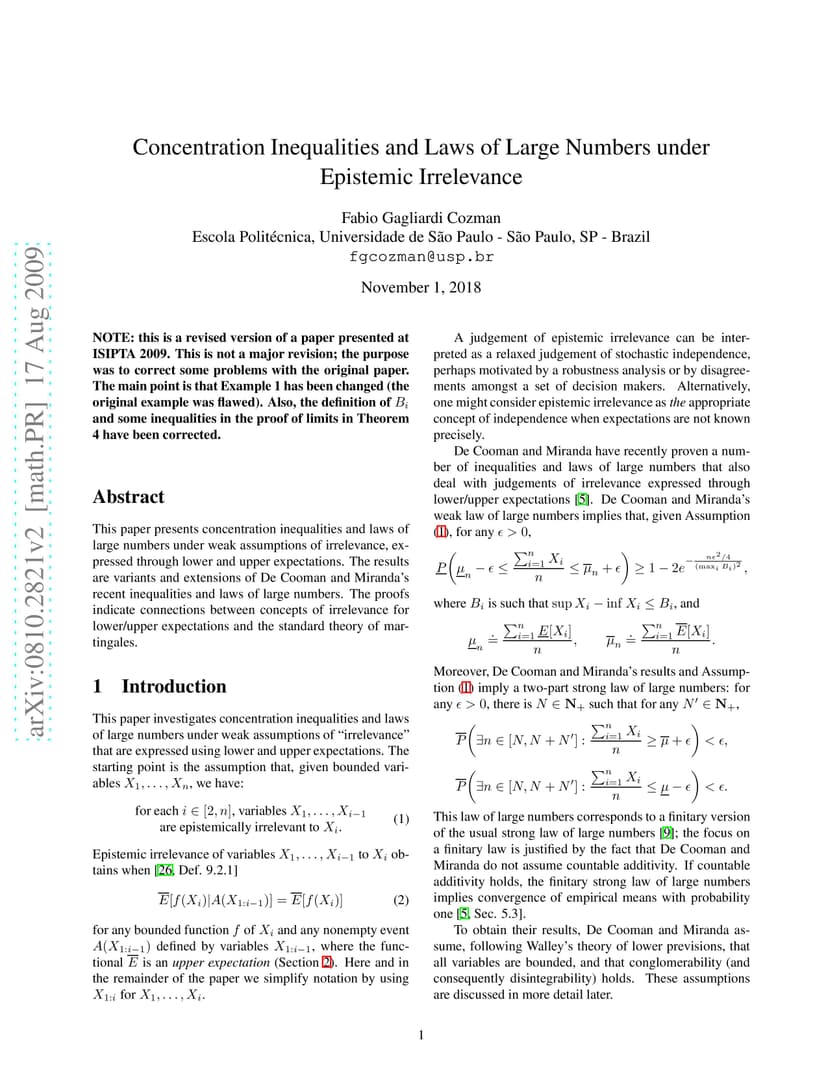 arXiv:0810.2821v2 [math.PR] 17 Aug 2009

Concentration Inequalities and Laws of Large Numbers under Epistemic Irrelevance

Fabio Gagliardi Cozman
Escola Politécnica, Universidade de São Paulo - São Paulo, SP - Brazil
fgcozman@usp.br

November 1, 2018

NOTE: this is a revised version of a paper presented at ISIPTA 2009. This is not a major revision; the purpose was to correct some problems with the original paper. The main point is that Example 1 has been changed (the original example was flawed). Also, the definition of $B_i$ and some inequalities in the proof of limits in Theorem 4 have been corrected.

Abstract

This paper presents concentration inequalities and laws of large numbers under weak assumptions of irrelevance, expressed through lower and upper expectations. The results are variants and extensions of De Cooman and Miranda's recent inequalities and laws of large numbers. The proofs indicate connections between concepts of irrelevance for lower/upper expectations and the standard theory of martingales.

1 Introduction

This paper investigates concentration inequalities and laws of large numbers under weak assumptions of "irrelevance" that are expressed using lower and upper expectations. The starting point is the assumption that, given bounded variables $X_1, \ldots, X_n$, we have:

for each $i \in [2, n]$, variables $X_1, \ldots, X_{i-1}$ are epistemically irrelevant to $X_i$. (1)

Epistemic irrelevance of variables $X_1, \ldots, X_{i-1}$ to $X_i$ obtains when [26, Def. 9.2.1]

$\overline{E}[f(X_i)|A(X_{1:i-1})] = \overline{E}[f(X_i)]$ (2)

for any bounded function $f$ of $X_i$ and any nonempty event $A(X_{1:i-1})$ defined by variables $X_{1:i-1}$, where the functional $\overline{E}$ is an upper expectation (Section 2). Here and in the remainder of the paper we simplify notation by using $X_{1:i}$ for $X_1, \ldots, X_i$.

A judgement of epistemic irrelevance can be interpreted as a relaxed judgement of stochastic independence, perhaps motivated by a robustness analysis or by disagreements amongst a set of decision makers. Alternatively, one might consider epistemic irrelevance as the appropriate concept of independence when expectations are not known precisely.

De Cooman and Miranda have recently proven a number of inequalities and laws of large numbers that also deal with judgements of irrelevance expressed through lower/upper expectations [5]. De Cooman and Miranda's weak law of large numbers implies that, given Assumption (1), for any $\epsilon > 0$,

$\underline{P}\left(\underline{\mu}_n - \epsilon \leq \frac{\sum_{i=1}^n X_i}{n} \leq \overline{\mu}_n + \epsilon\right) \geq 1 - 2e^{-\frac{n\epsilon^2/4}{(\max_i B_i)^2}},$

where $B_i$ is such that $\sup X_i - \inf X_i \leq B_i$, and

$\underline{\mu}_n \doteq \frac{\sum_{i=1}^n \underline{E}[X_i]}{n}, \qquad \overline{\mu}_n \doteq \frac{\sum_{i=1}^n \overline{E}[X_i]}{n}.$

Moreover, De Cooman and Miranda's results and Assumption (1) imply a two-part strong law of large numbers: for any $\epsilon > 0$, there is $N \in \mathbf{N}_+$ such that for any $N' \in \mathbf{N}_+$,

$\overline{P}\left(\exists n \in [N, N+N'] : \frac{\sum_{i=1}^n X_i}{n} \geq \overline{\mu} + \epsilon\right) < \epsilon,$

$\overline{P}\left(\exists n \in [N, N+N'] : \frac{\sum_{i=1}^n X_i}{n} \leq \underline{\mu} - \epsilon\right) < \epsilon.$

This law of large numbers corresponds to a finitary version of the usual strong law of large numbers [9]; the focus on a finitary law is justified by the fact that De Cooman and Miranda do not assume countable additivity. If countable additivity holds, the finitary strong law of large numbers implies convergence of empirical means with probability one [5, Sec. 5.3].

To obtain their results, De Cooman and Miranda assume, following Walley's theory of lower previsions, that all variables are bounded, and that conglomerability (and consequently disintegrability) holds. These assumptions are discussed in more detail later.

1